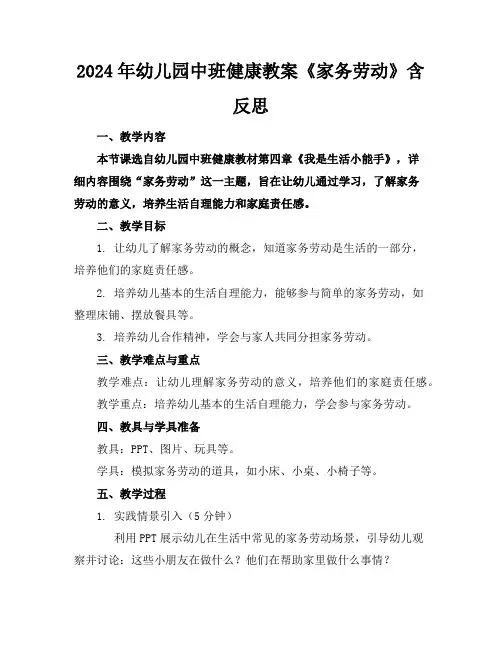 2024年幼儿园中班健康教案《家务劳动》含反思

一、教学内容

本节课选自幼儿园中班健康教材第四章《我是生活小能手》，详细内容围绕“家务劳动”这一主题，旨在让幼儿通过学习，了解家务劳动的意义，培养生活自理能力和家庭责任感。

二、教学目标

1. 让幼儿了解家务劳动的概念，知道家务劳动是生活的一部分，培养他们的家庭责任感。

2. 培养幼儿基本的生活自理能力，能够参与简单的家务劳动，如整理床铺、摆放餐具等。

3. 培养幼儿合作精神，学会与家人共同分担家务劳动。

三、教学难点与重点

教学难点：让幼儿理解家务劳动的意义，培养他们的家庭责任感。

教学重点：培养幼儿基本的生活自理能力，学会参与家务劳动。

四、教具与学具准备

教具：PPT、图片、玩具等。

学具：模拟家务劳动的道具，如小床、小桌、小椅子等。

五、教学过程

1. 实践情景引入（5分钟）

利用PPT展示幼儿在生活中常见的家务劳动场景，引导幼儿观察并讨论：这些小朋友在做什么？他们在帮助家里做什么事情？